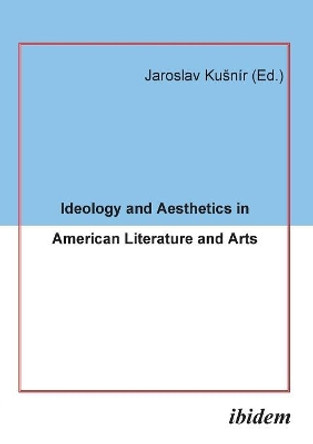 Jaroslav Kušnír (Ed.)

Ideology and Aesthetics in

American Literature and Arts

ibidem